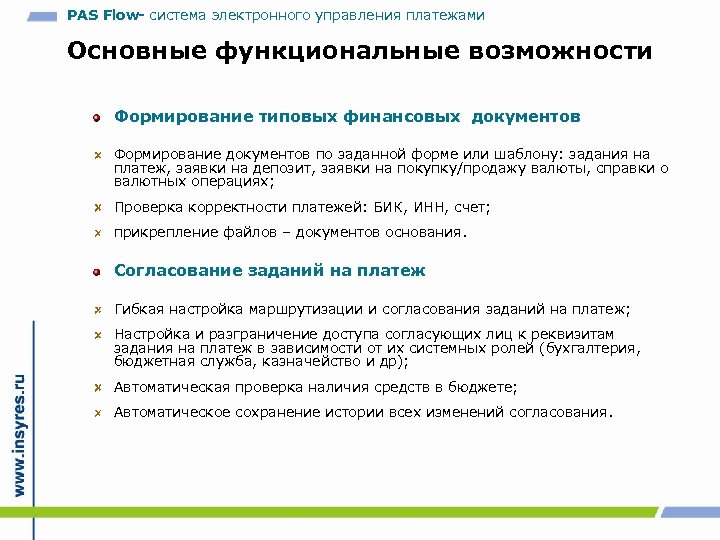 PAS Flow- система электронного управления платежами

Основные функциональные возможности

Формирование типовых финансовых документов

Формирование документов по заданной форме или шаблону: задания на платеж, заявки на депозит, заявки на покупку/продажу валюты, справки о валютных операциях;

Проверка корректности платежей: БИК, ИНН, счет;

прикрепление файлов – документов основания.

Согласование заданий на платеж

Гибкая настройка маршрутизации и согласования заданий на платеж;

Настройка и разграничение доступа согласующих лиц к реквизитам задания на платеж в зависимости от их системных ролей (бухгалтерия, бюджетная служба, казначейство и др);

Автоматическая проверка наличия средств в бюджете;

Автоматическое сохранение истории всех изменений согласования.

www.insyres.ru